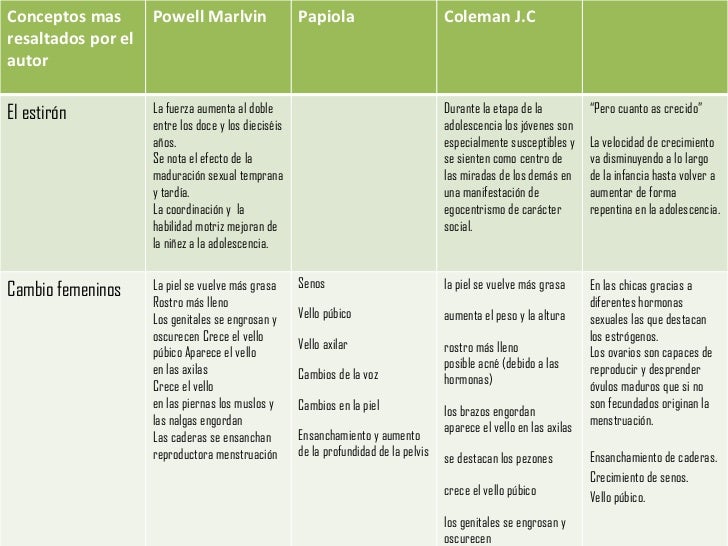 | Conceptos mas resaltados por el autor | Powell Marlvin | Papiola | Coleman J.C | |
|---|---|---|---|---|
| El estirón | La fuerza aumenta al doble entre los doce y los dieciséis años. Se nota el efecto de la maduración sexual temprana y tardía. La coordinación y la habilidad motriz mejoran de la niñez a la adolescencia. | | Durante la etapa de la adolescencia los jóvenes son especialmente susceptibles y se sienten como centro de las miradas de los demás en una manifestación de egocentrismo de carácter social. | "Pero cuanto as crecido" La velocidad de crecimiento va disminuyendo a lo largo de la infancia hasta volver a aumentar de forma repentina en la adolescencia. |
| Cambio femeninos | La piel se vuelve más grasa Rostro más lleno Los genitales se engrosan y oscurecen Crece el vello púbico Aparece el vello en las axilas Crece el vello en las piernas los muslos y las nalgas engordan Las caderas se ensanchan reproductora menstruación | Senos Vello púbico Vello axilar Cambios de la voz Cambios en la piel Ensanchamiento y aumento de la profundidad de la pelvis | la piel se vuelve más grasa aumenta el peso y la altura rostro más lleno posible acné (debido a las hormonas) los brazos engordan aparece el vello en las axilas se destacan los pezones crece el vello púbico los genitales se engrosan y oscurecen | En las chicas gracias a diferentes hormonas sexuales las que destacan los estrógenos. Los ovarios son capaces de reproducir y desprender óvulos maduros que si no son fecundados originan la menstruación. Ensanchamiento de caderas. Crecimiento de senos. Vello púbico. |